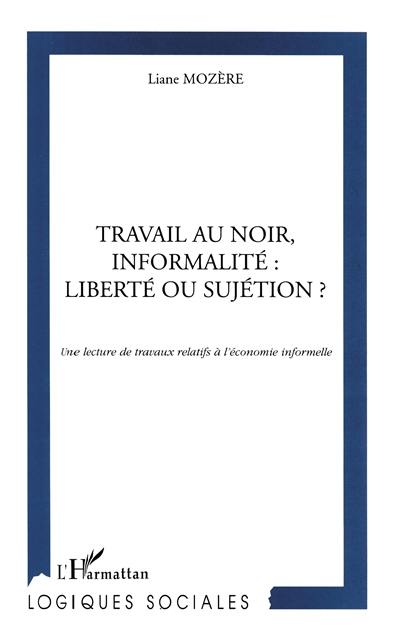 Liane MOZÈRE

TRAVAIL AU NOIR, INFORMALITÉ : LIBERTÉ OU SUJÉTION ?

Une lecture de travaux relatifs à l'économie informelle

L'Harmattan

LOGIQUES SOCIALES